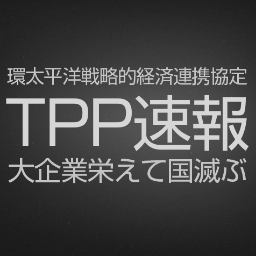 環太平洋戦略的経済連携協定

TPP速報

大企業栄えて国滅ぶ